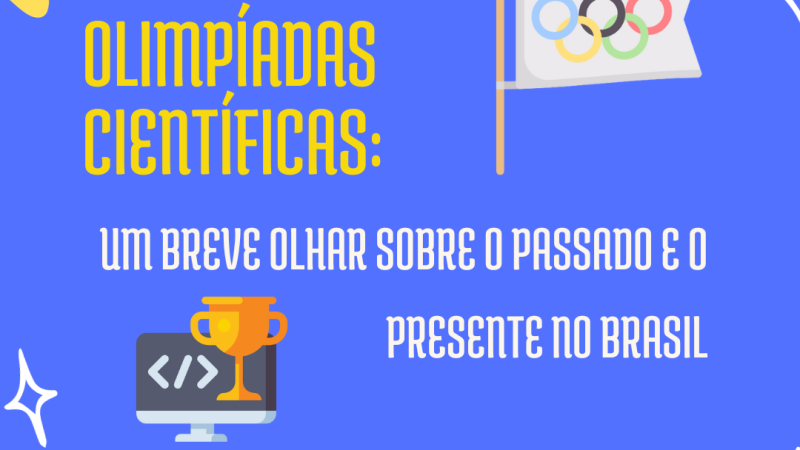 OLIMPÍADAS CIENTÍFICAS:

UM BREVE OLHAR SOBRE O PASSADO E O PRESENTE NO BRASIL

</>